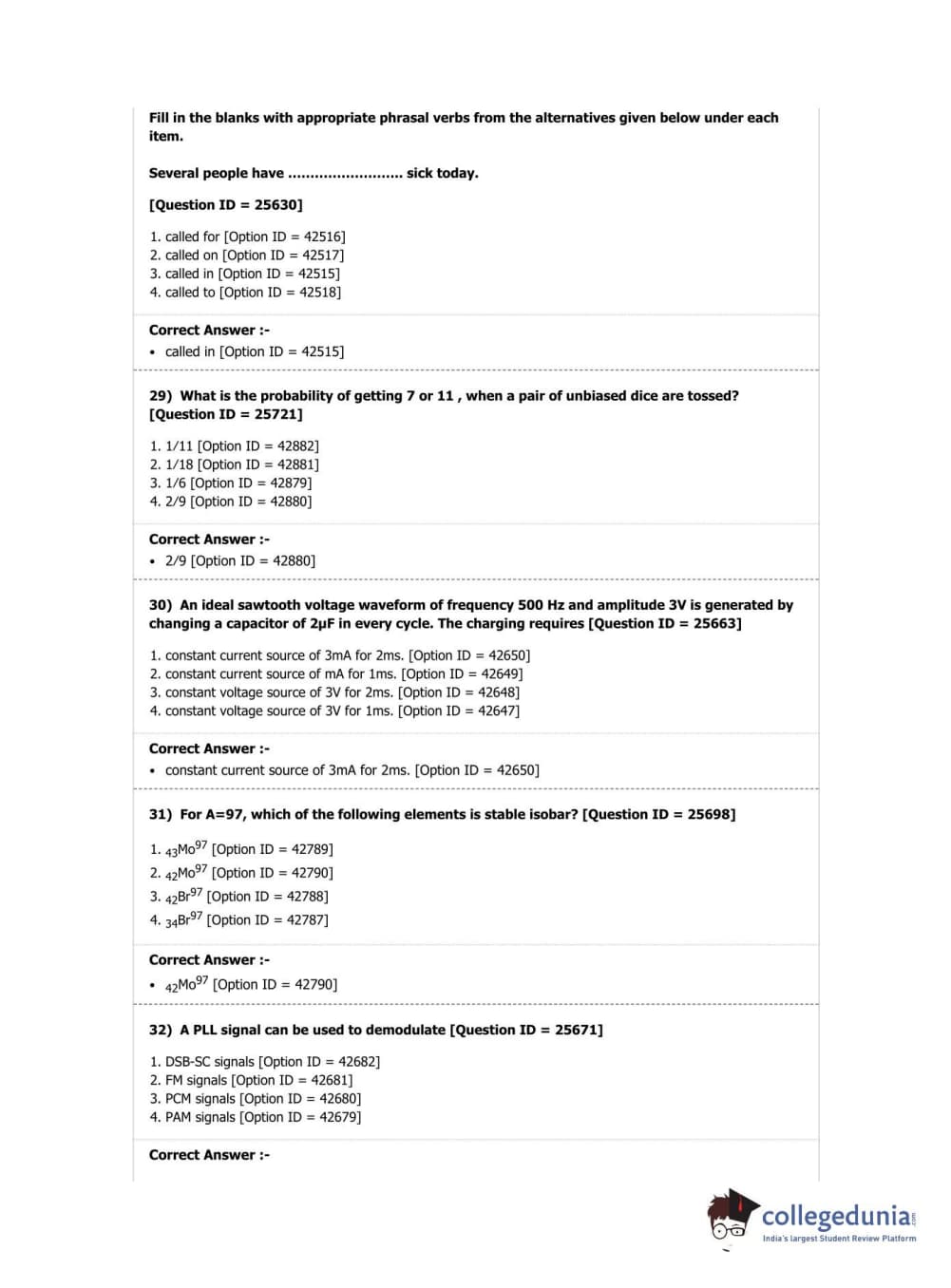 Fill in the blanks with appropriate phrasal verbs from the alternatives given below under each item.

Several people have .......................... sick today.

[Question ID = 25630]

1. called for [Option ID = 42516]
2. called on [Option ID = 42517]
3. called in [Option ID = 42515]
4. called to [Option ID = 42518]

Correct Answer :-
• called in [Option ID = 42515]

29) What is the probability of getting 7 or 11 , when a pair of unbiased dice are tossed? [Question ID = 25721]

1. 1/11 [Option ID = 42882]
2. 1/18 [Option ID = 42881]
3. 1/6 [Option ID = 42879]
4. 2/9 [Option ID = 42880]

Correct Answer :-
• 2/9 [Option ID = 42880]

30) An ideal sawtooth voltage waveform of frequency 500 Hz and amplitude 3V is generated by changing a capacitor of 2µF in every cycle. The charging requires [Question ID = 25663]

1. constant current source of 3mA for 2ms. [Option ID = 42650]
2. constant current source of mA for 1ms. [Option ID = 42649]
3. constant voltage source of 3V for 2ms. [Option ID = 42648]
4. constant voltage source of 3V for 1ms. [Option ID = 42647]

Correct Answer :-
• constant current source of 3mA for 2ms. [Option ID = 42650]

31) For A=97, which of the following elements is stable isobar? [Question ID = 25698]

1. $_{43}Mo^{97}$ [Option ID = 42789]
2. $_{42}Mo^{97}$ [Option ID = 42790]
3. $_{42}Br^{97}$ [Option ID = 42788]
4. $_{34}Br^{97}$ [Option ID = 42787]

Correct Answer :-
• $_{42}Mo^{97}$ [Option ID = 42790]

32) A PLL signal can be used to demodulate [Question ID = 25671]

1. DSB-SC signals [Option ID = 42682]
2. FM signals [Option ID = 42681]
3. PCM signals [Option ID = 42680]
4. PAM signals [Option ID = 42679]

Correct Answer :-

collegedunia.com
India's largest Student Review Platform